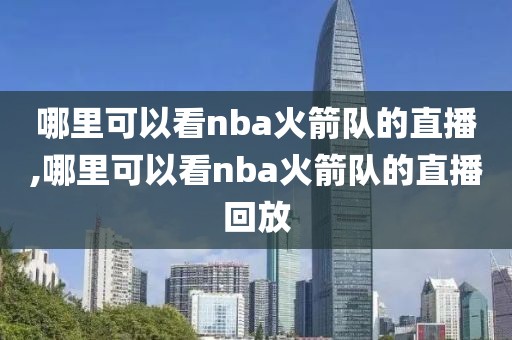 哪里可以看nba火箭队的直播,哪里可以看nba火箭队的直播回放